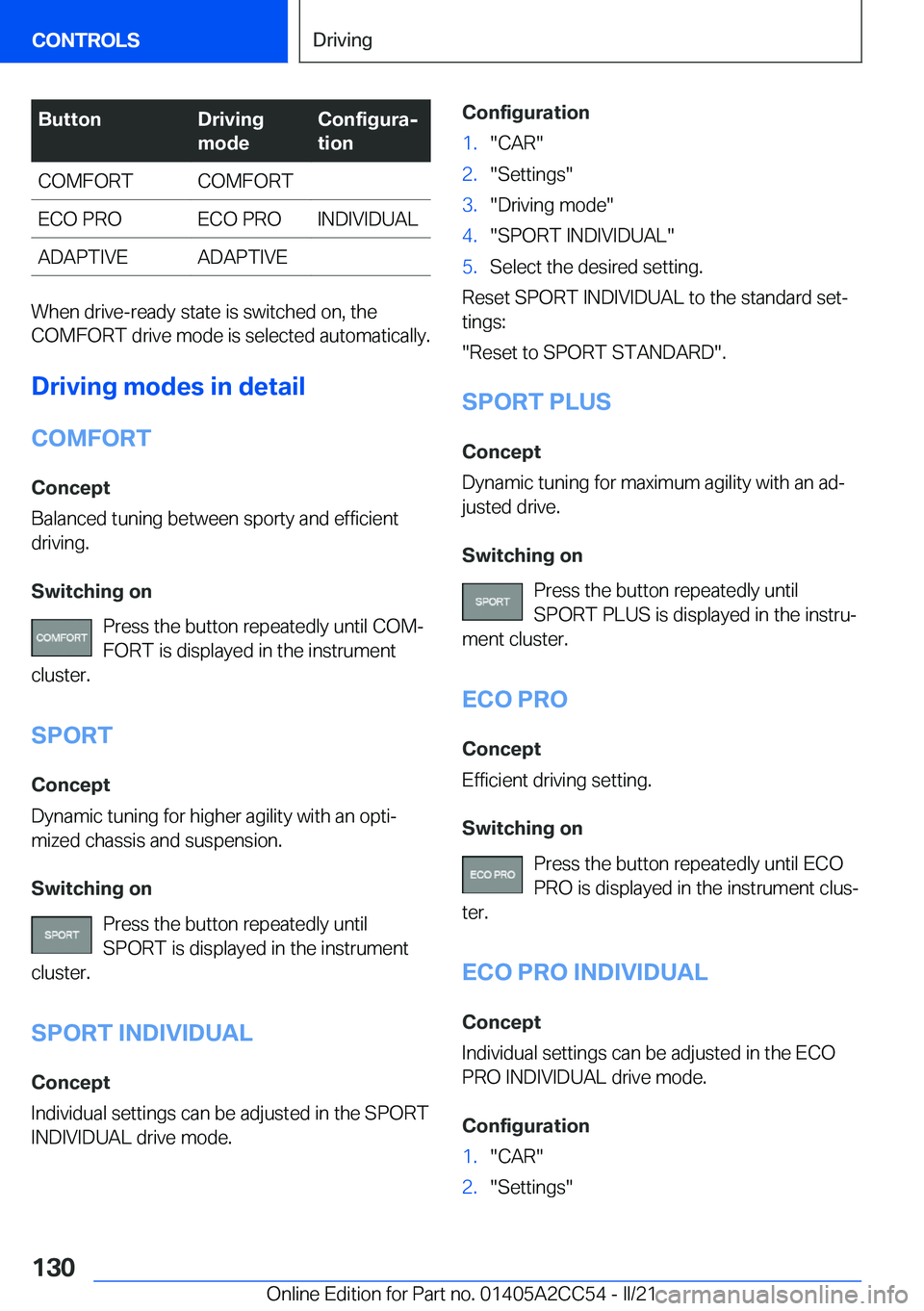 CONTROLS

Driving

| Button | Driving mode | Configuration |
|---|---|---|
| COMFORT | COMFORT | |
| ECO PRO | ECO PRO | INDIVIDUAL |
| ADAPTIVE | ADAPTIVE | |

When drive-ready state is switched on, the COMFORT drive mode is selected automatically.

Driving modes in detail

COMFORT

Concept

Balanced tuning between sporty and efficient driving.

Switching on

COMFORT

Press the button repeatedly until COMFORT is displayed in the instrument cluster.

SPORT

Concept

Dynamic tuning for higher agility with an optimized chassis and suspension.

Switching on

SPORT

Press the button repeatedly until SPORT is displayed in the instrument cluster.

SPORT INDIVIDUAL

Concept

Individual settings can be adjusted in the SPORT INDIVIDUAL drive mode.

Configuration

1. "CAR"
2. "Settings"
3. "Driving mode"
4. "SPORT INDIVIDUAL"
5. Select the desired setting.

Reset SPORT INDIVIDUAL to the standard settings:

"Reset to SPORT STANDARD".

SPORT PLUS

Concept

Dynamic tuning for maximum agility with an adjusted drive.

Switching on

SPORT

Press the button repeatedly until SPORT PLUS is displayed in the instrument cluster.

ECO PRO

Concept

Efficient driving setting.

Switching on

ECO PRO

Press the button repeatedly until ECO PRO is displayed in the instrument cluster.

ECO PRO INDIVIDUAL

Concept

Individual settings can be adjusted in the ECO PRO INDIVIDUAL drive mode.

Configuration

1. "CAR"
2. "Settings"

130

Online Edition for Part no. 01405A2CC54 - II/21

carmanualsonline.info